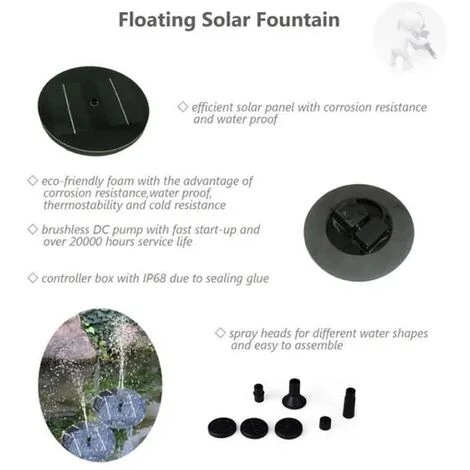 Floating Solar Fountain

◇ efficient solar panel with corrosion resistance and water proof

◇ eco-friendly foam with the advantage of corrosion resistance,water proof, thermostability and cold resistance

◇ brushless DC pump with fast start-up and over 20000 hours service life

◇ controller box with IP68 due to sealing glue

◇ spray heads for different water shapes and easy to assemble